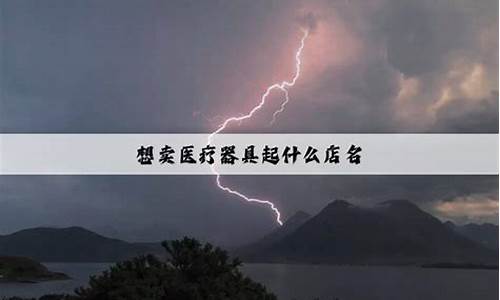 想卖医疗器具起什么店名